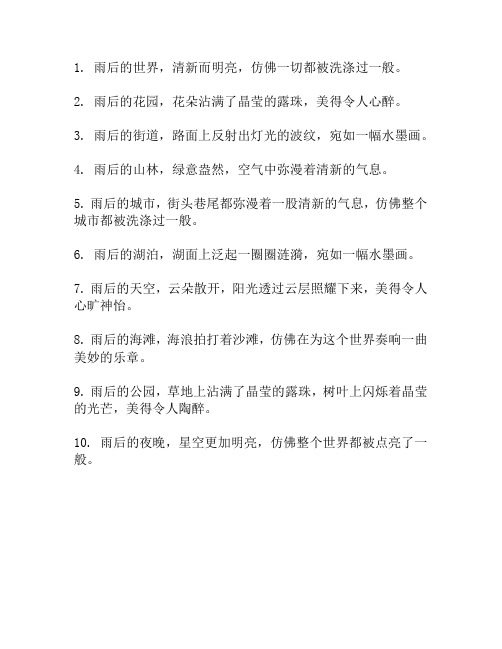 1. 雨后的世界，清新而明亮，仿佛一切都被洗涤过一般。

2. 雨后的花园，花朵沾满了晶莹的露珠，美得令人心醉。

3. 雨后的街道，路面上反射出灯光的波纹，宛如一幅水墨画。

4. 雨后的山林，绿意盎然，空气中弥漫着清新的气息。

5. 雨后的城市，街头巷尾都弥漫着一股清新的气息，仿佛整个城市都被洗涤过一般。

6. 雨后的湖泊，湖面上泛起一圈圈涟漪，宛如一幅水墨画。

7. 雨后的天空，云朵散开，阳光透过云层照耀下来，美得令人心旷神怡。

8. 雨后的海滩，海浪拍打着沙滩，仿佛在为这个世界奏响一曲美妙的乐章。

9. 雨后的公园，草地上沾满了晶莹的露珠，树叶上闪烁着晶莹的光芒，美得令人陶醉。

10. 雨后的夜晚，星空更加明亮，仿佛整个世界都被点亮了一般。